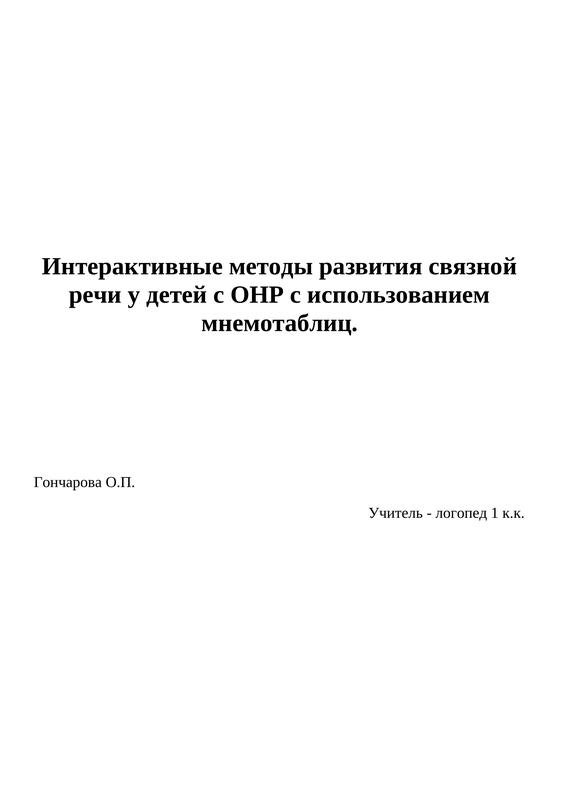 Интерактивные методы развития связной речи у детей с ОНР с использованием мнемотаблиц.

Гончарова О.П.

Учитель - логопед 1 к.к.